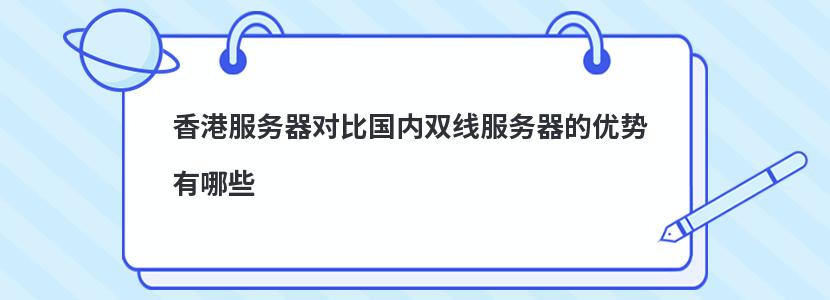 香港服务器对比国内双线服务器的优势有哪些